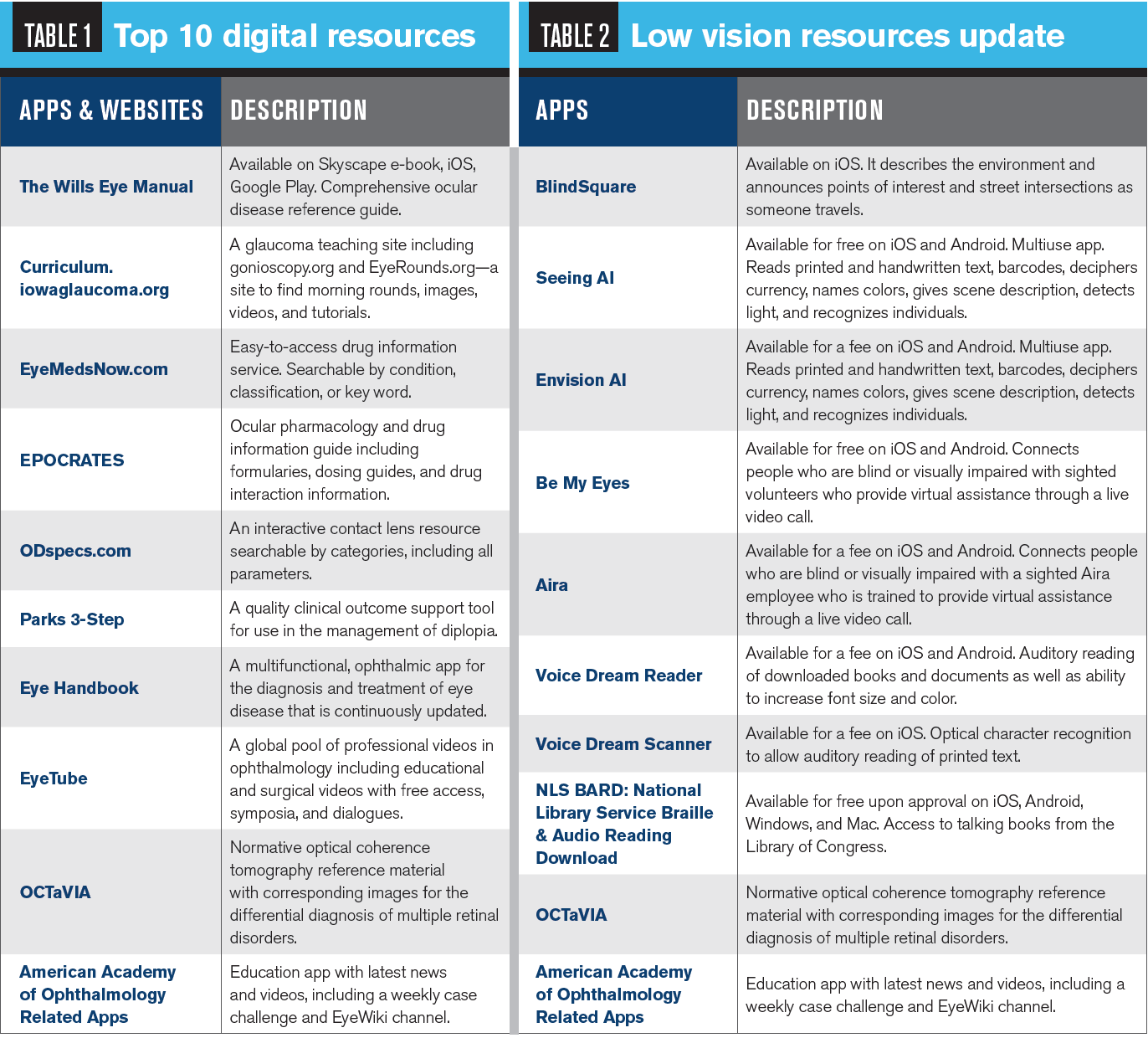 TABLE 1 Top 10 digital resources

| APPS & WEBSITES | DESCRIPTION |
|---|---|
| The Wills Eye Manual | Available on Skyscape e-book, iOS, Google Play. Comprehensive ocular disease reference guide. |
| Curriculum. iowaglaucoma.org | A glaucoma teaching site including gonioscopy.org and EyeRounds.org—a site to find morning rounds, images, videos, and tutorials. |
| EyeMedsNow.com | Easy-to-access drug information service. Searchable by condition, classification, or key word. |
| EPOCRATES | Ocular pharmacology and drug information guide including formularies, dosing guides, and drug interaction information. |
| ODspecs.com | An interactive contact lens resource searchable by categories, including all parameters. |
| Parks 3-Step | A quality clinical outcome support tool for use in the management of diplopia. |
| Eye Handbook | A multifunctional, ophthalmic app for the diagnosis and treatment of eye disease that is continuously updated. |
| EyeTube | A global pool of professional videos in ophthalmology including educational and surgical videos with free access, symposia, and dialogues. |
| OCTaVIA | Normative optical coherence tomography reference material with corresponding images for the differential diagnosis of multiple retinal disorders. |
| American Academy of Ophthalmology Related Apps | Education app with latest news and videos, including a weekly case challenge and EyeWiki channel. |

TABLE 2 Low vision resources update

| APPS | DESCRIPTION |
|---|---|
| BlindSquare | Available on iOS. It describes the environment and announces points of interest and street intersections as someone travels. |
| Seeing AI | Available for free on iOS and Android. Multiuse app. Reads printed and handwritten text, barcodes, deciphers currency, names colors, gives scene description, detects light, and recognizes individuals. |
| Envision AI | Available for a fee on iOS and Android. Multiuse app. Reads printed and handwritten text, barcodes, deciphers currency, names colors, gives scene description, detects light, and recognizes individuals. |
| Be My Eyes | Available for free on iOS and Android. Connects people who are blind or visually impaired with sighted volunteers who provide virtual assistance through a live video call. |
| Aira | Available for a fee on iOS and Android. Connects people who are blind or visually impaired with a sighted Aira employee who is trained to provide virtual assistance through a live video call. |
| Voice Dream Reader | Available for a fee on iOS and Android. Auditory reading of downloaded books and documents as well as ability to increase font size and color. |
| Voice Dream Scanner | Available for a fee on iOS. Optical character recognition to allow auditory reading of printed text. |
| NLS BARD: National Library Service Braille & Audio Reading Download | Available for free upon approval on iOS, Android, Windows, and Mac. Access to talking books from the Library of Congress. |
| OCTaVIA | Normative optical coherence tomography reference material with corresponding images for the differential diagnosis of multiple retinal disorders. |
| American Academy of Ophthalmology Related Apps | Education app with latest news and videos, including a weekly case challenge and EyeWiki channel. |